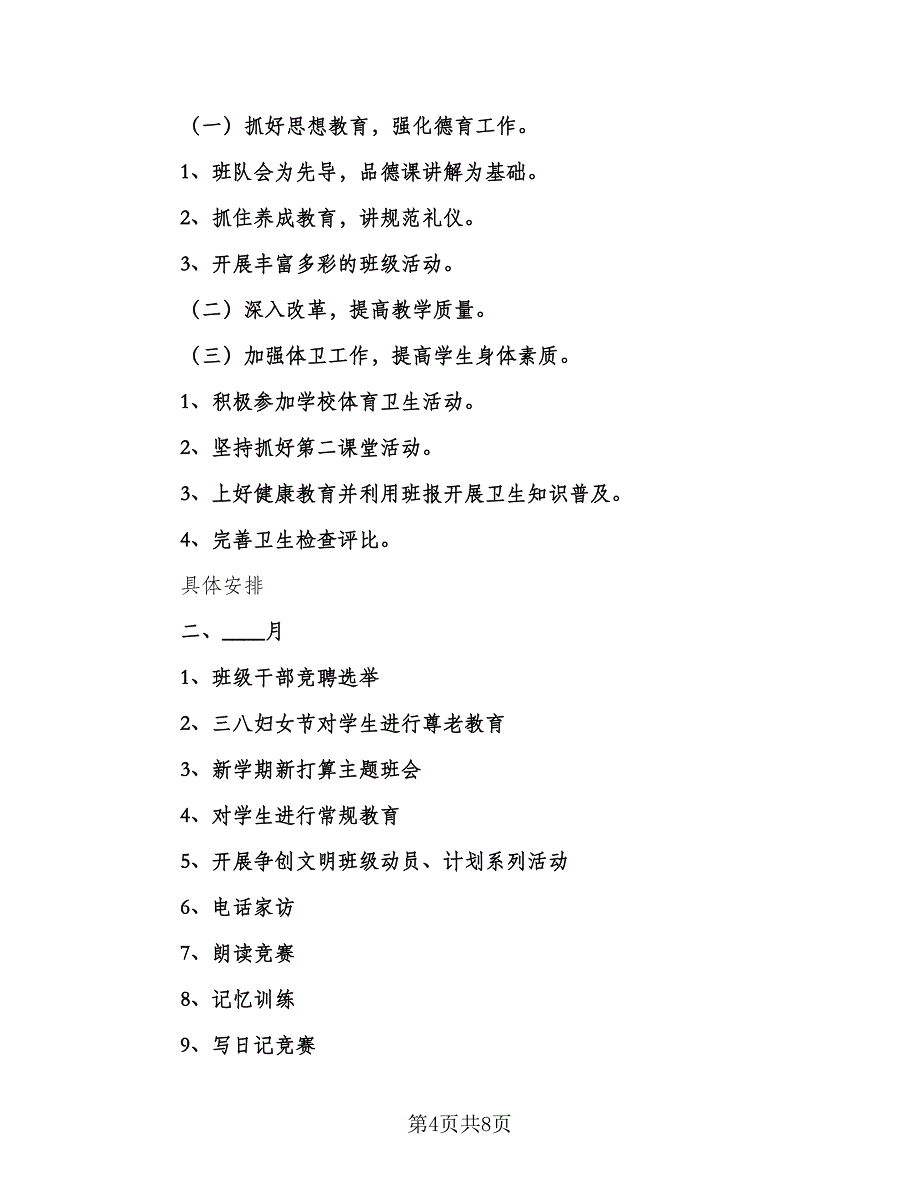 （一）抓好思想教育，强化德育工作。

1、班队会为先导，品德课讲解为基础。

2、抓住养成教育，讲规范礼仪。

3、开展丰富多彩的班级活动。

（二）深入改革，提高教学质量。

（三）加强体卫工作，提高学生身体素质。

1、积极参加学校体育卫生活动。

2、坚持抓好第二课堂活动。

3、上好健康教育并利用班报开展卫生知识普及。

4、完善卫生检查评比。

具体安排

二、____月

1、班级干部竞聘选举

2、三八妇女节对学生进行尊老教育

3、新学期新打算主题班会

4、对学生进行常规教育

5、开展争创文明班级动员、计划系列活动

6、电话家访

7、朗读竞赛

8、记忆训练

9、写日记竞赛

第4页共8页